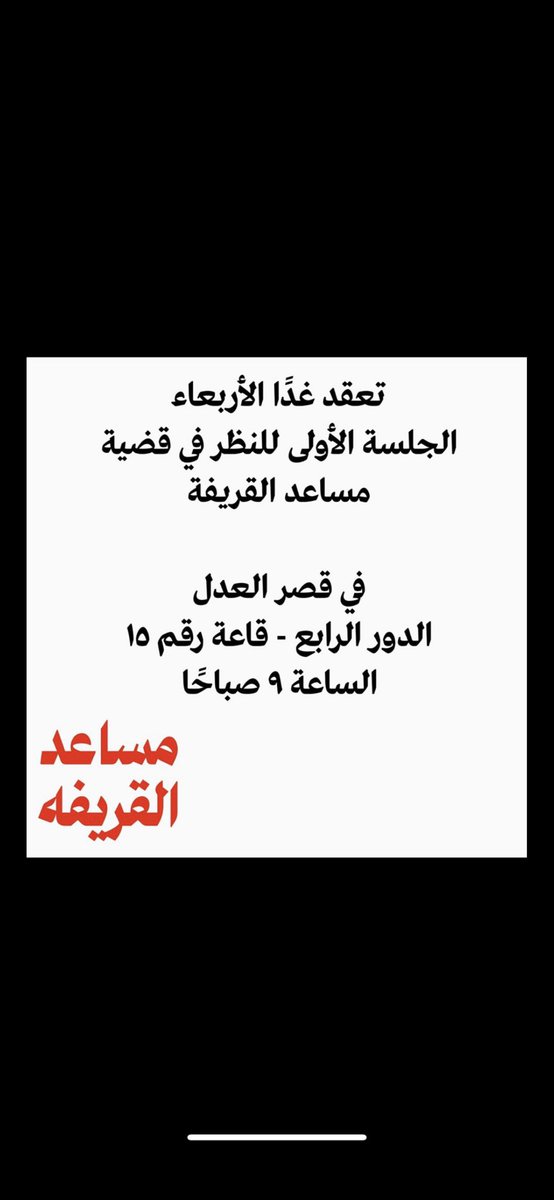 تعقد غدًا الأربعاء
الجلسة الأولى للنظر في قضية
مساعد القريفة

في قصر العدل
الدور الرابع - قاعة رقم ١٥
الساعة ٩ صباحًا

مساعد
القريفه